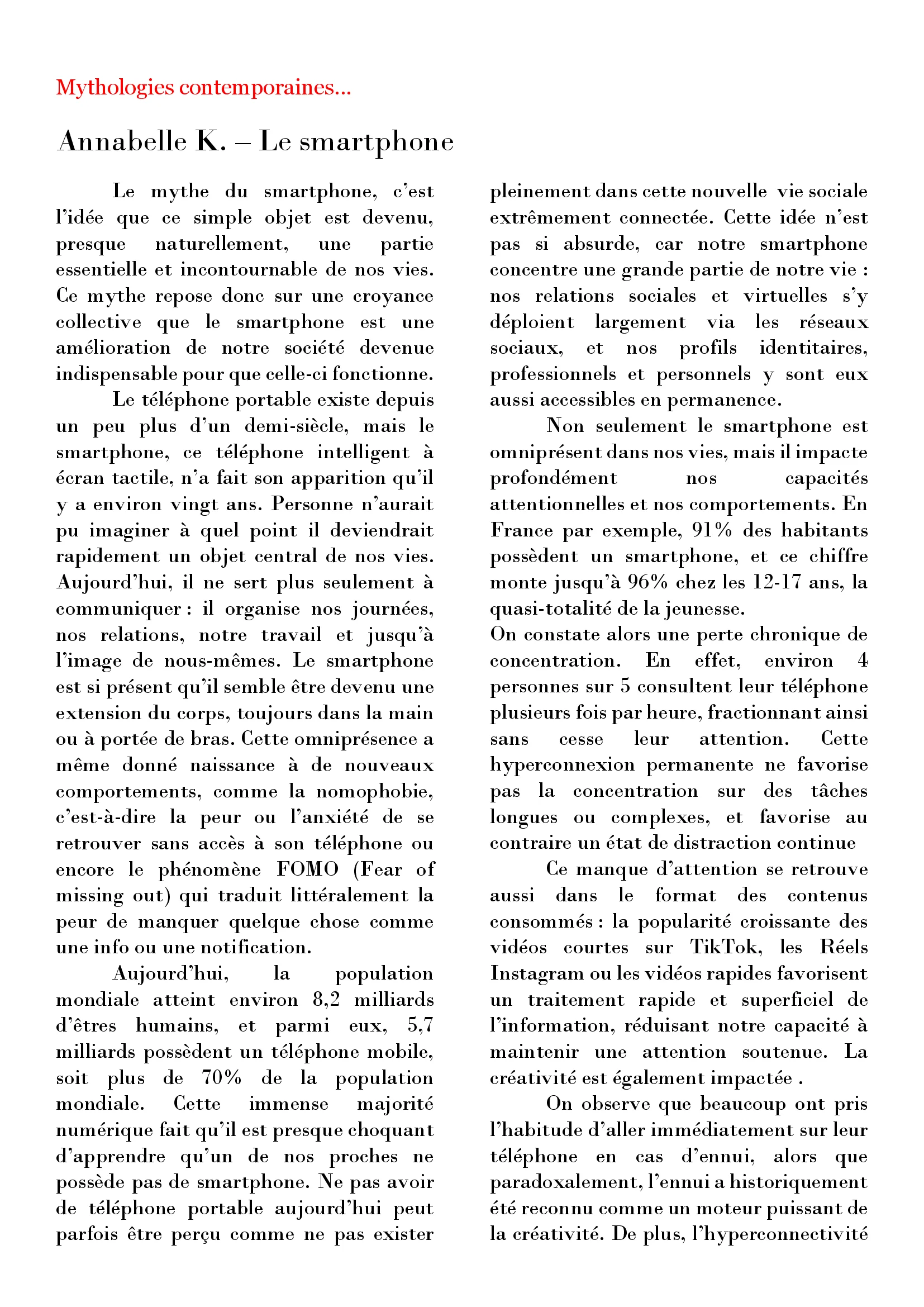 Mythologies contemporaines…

Annabelle K. – Le smartphone

Le mythe du smartphone, c'est l'idée que ce simple objet est devenu, presque naturellement, une partie essentielle et incontournable de nos vies. Ce mythe repose donc sur une croyance collective que le smartphone est une amélioration de notre société devenue indispensable pour que celle-ci fonctionne.

Le téléphone portable existe depuis un peu plus d'un demi-siècle, mais le smartphone, ce téléphone intelligent à écran tactile, n'a fait son apparition qu'il y a environ vingt ans. Personne n'aurait pu imaginer à quel point il deviendrait rapidement un objet central de nos vies. Aujourd'hui, il ne sert plus seulement à communiquer : il organise nos journées, nos relations, notre travail et jusqu'à l'image de nous-mêmes. Le smartphone est si présent qu'il semble être devenu une extension du corps, toujours dans la main ou à portée de bras. Cette omniprésence a même donné naissance à de nouveaux comportements, comme la nomophobie, c'est-à-dire la peur ou l'anxiété de se retrouver sans accès à son téléphone ou encore le phénomène FOMO (Fear of missing out) qui traduit littéralement la peur de manquer quelque chose comme une info ou une notification.

Aujourd'hui, la population mondiale atteint environ 8,2 milliards d'êtres humains, et parmi eux, 5,7 milliards possèdent un téléphone mobile, soit plus de 70% de la population mondiale. Cette immense majorité numérique fait qu'il est presque choquant d'apprendre qu'un de nos proches ne possède pas de smartphone. Ne pas avoir de téléphone portable aujourd'hui peut parfois être perçu comme ne pas exister pleinement dans cette nouvelle vie sociale extrêmement connectée. Cette idée n'est pas si absurde, car notre smartphone concentre une grande partie de notre vie : nos relations sociales et virtuelles s'y déploient largement via les réseaux sociaux, et nos profils identitaires, professionnels et personnels y sont eux aussi accessibles en permanence.

Non seulement le smartphone est omniprésent dans nos vies, mais il impacte profondément nos capacités attentionnelles et nos comportements. En France par exemple, 91% des habitants possèdent un smartphone, et ce chiffre monte jusqu'à 96% chez les 12-17 ans, la quasi-totalité de la jeunesse.
On constate alors une perte chronique de concentration. En effet, environ 4 personnes sur 5 consultent leur téléphone plusieurs fois par heure, fractionnant ainsi sans cesse leur attention. Cette hyperconnexion permanente ne favorise pas la concentration sur des tâches longues ou complexes, et favorise au contraire un état de distraction continue

Ce manque d'attention se retrouve aussi dans le format des contenus consommés : la popularité croissante des vidéos courtes sur TikTok, les Réels Instagram ou les vidéos rapides favorisent un traitement rapide et superficiel de l'information, réduisant notre capacité à maintenir une attention soutenue. La créativité est également impactée .

On observe que beaucoup ont pris l'habitude d'aller immédiatement sur leur téléphone en cas d'ennui, alors que paradoxalement, l'ennui a historiquement été reconnu comme un moteur puissant de la créativité. De plus, l'hyperconnectivité